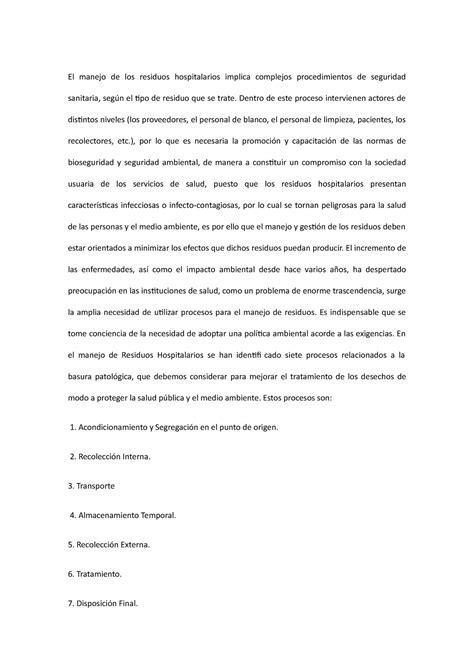 El manejo de los residuos hospitalarios implica complejos procedimientos de seguridad sanitaria, según el tipo de residuo que se trate. Dentro de este proceso intervienen actores de distintos niveles (los proveedores, el personal de blanco, el personal de limpieza, pacientes, los recolectores, etc.), por lo que es necesaria la promoción y capacitación de las normas de bioseguridad y seguridad ambiental, de manera a constituir un compromiso con la sociedad usuaria de los servicios de salud, puesto que los residuos hospitalarios presentan características infecciosas o infecto-contagiosas, por lo cual se tornan peligrosas para la salud de las personas y el medio ambiente, es por ello que el manejo y gestión de los residuos deben estar orientados a minimizar los efectos que dichos residuos puedan producir. El incremento de las enfermedades, así como el impacto ambiental desde hace varios años, ha despertado preocupación en las instituciones de salud, como un problema de enorme trascendencia, surge la amplia necesidad de utilizar procesos para el manejo de residuos. Es indispensable que se tome conciencia de la necesidad de adoptar una política ambiental acorde a las exigencias. En el manejo de Residuos Hospitalarios se han identifi cado siete procesos relacionados a la basura patológica, que debemos considerar para mejorar el tratamiento de los desechos de modo a proteger la salud pública y el medio ambiente. Estos procesos son:

1. Acondicionamiento y Segregación en el punto de origen.

2. Recolección Interna.

3. Transporte

4. Almacenamiento Temporal.

5. Recolección Externa.

6. Tratamiento.

7. Disposición Final.